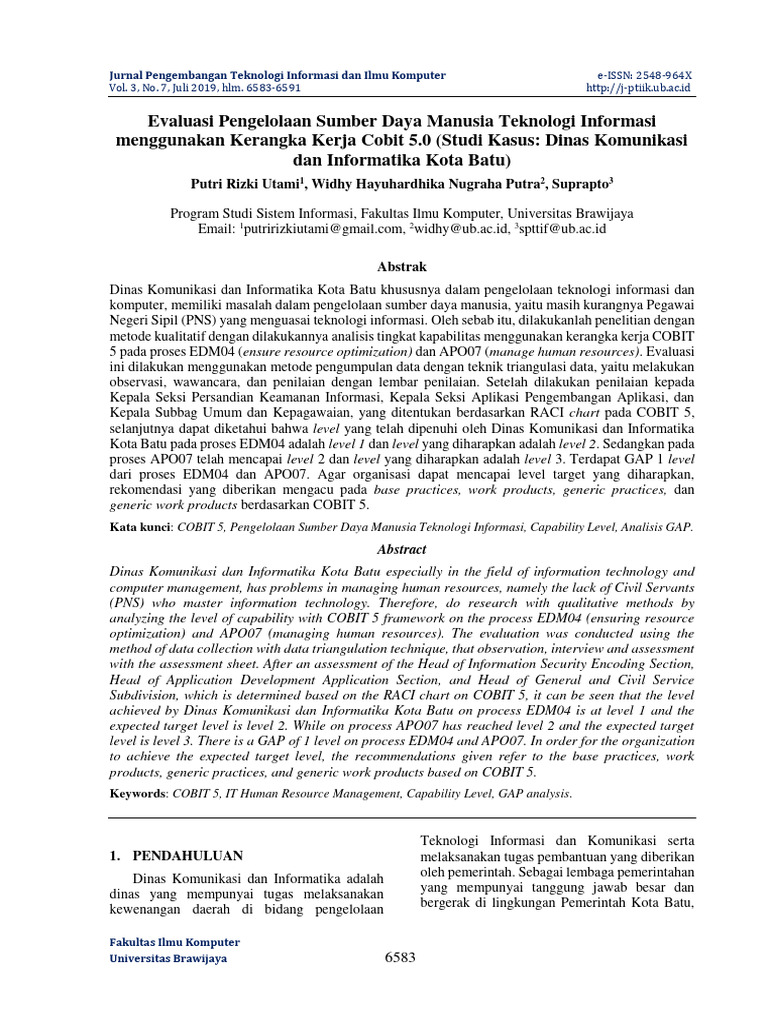 Jurnal Pengembangan Teknologi Informasi dan Ilmu Komputer
Vol. 3, No. 7, Juli 2019, hlm. 6583-6591

e-ISSN: 2548-964X
http://j-ptiik.ub.ac.id

Evaluasi Pengelolaan Sumber Daya Manusia Teknologi Informasi menggunakan Kerangka Kerja Cobit 5.0 (Studi Kasus: Dinas Komunikasi dan Informatika Kota Batu)

Putri Rizki Utami$^1$, Widhy Hayuhardhika Nugraha Putra$^2$, Suprapto$^3$

Program Studi Sistem Informasi, Fakultas Ilmu Komputer, Universitas Brawijaya
Email: $^1$putririzkiutami@gmail.com, $^2$widhy@ub.ac.id, $^3$spttif@ub.ac.id

Abstrak

Dinas Komunikasi dan Informatika Kota Batu khususnya dalam pengelolaan teknologi informasi dan komputer, memiliki masalah dalam pengelolaan sumber daya manusia, yaitu masih kurangnya Pegawai Negeri Sipil (PNS) yang menguasai teknologi informasi. Oleh sebab itu, dilakukanlah penelitian dengan metode kualitatif dengan dilakukannya analisis tingkat kapabilitas menggunakan kerangka kerja COBIT 5 pada proses EDM04 (ensure resource optimization) dan APO07 (manage human resources). Evaluasi ini dilakukan menggunakan metode pengumpulan data dengan teknik triangulasi data, yaitu melakukan observasi, wawancara, dan penilaian dengan lembar penilaian. Setelah dilakukan penilaian kepada Kepala Seksi Persandian Keamanan Informasi, Kepala Seksi Aplikasi Pengembangan Aplikasi, dan Kepala Subbag Umum dan Kepagawaian, yang ditentukan berdasarkan RACI chart pada COBIT 5, selanjutnya dapat diketahui bahwa level yang telah dipenuhi oleh Dinas Komunikasi dan Informatika Kota Batu pada proses EDM04 adalah level 1 dan level yang diharapkan adalah level 2. Sedangkan pada proses APO07 telah mencapai level 2 dan level yang diharapkan adalah level 3. Terdapat GAP 1 level dari proses EDM04 dan APO07. Agar organisasi dapat mencapai level target yang diharapkan, rekomendasi yang diberikan mengacu pada base practices, work products, generic practices, dan generic work products berdasarkan COBIT 5.

Kata kunci: COBIT 5, Pengelolaan Sumber Daya Manusia Teknologi Informasi, Capability Level, Analisis GAP.

Abstract

Dinas Komunikasi dan Informatika Kota Batu especially in the field of information technology and computer management, has problems in managing human resources, namely the lack of Civil Servants (PNS) who master information technology. Therefore, do research with qualitative methods by analyzing the level of capability with COBIT 5 framework on the process EDM04 (ensuring resource optimization) and APO07 (managing human resources). The evaluation was conducted using the method of data collection with data triangulation technique, that observation, interview and assessment with the assessment sheet. After an assessment of the Head of Information Security Encoding Section, Head of Application Development Application Section, and Head of General and Civil Service Subdivision, which is determined based on the RACI chart on COBIT 5, it can be seen that the level achieved by Dinas Komunikasi dan Informatika Kota Batu on process EDM04 is at level 1 and the expected target level is level 2. While on process APO07 has reached level 2 and the expected target level is level 3. There is a GAP of 1 level on process EDM04 and APO07. In order for the organization to achieve the expected target level, the recommendations given refer to the base practices, work products, generic practices, and generic work products based on COBIT 5.

Keywords: COBIT 5, IT Human Resource Management, Capability Level, GAP analysis.

1. PENDAHULUAN

Dinas Komunikasi dan Informatika adalah dinas yang mempunyai tugas melaksanakan kewenangan daerah di bidang pengelolaan

Teknologi Informasi dan Komunikasi serta melaksanakan tugas pembantuan yang diberikan oleh pemerintah. Sebagai lembaga pemerintahan yang mempunyai tanggung jawab besar dan bergerak di lingkungan Pemerintah Kota Batu,

Fakultas Ilmu Komputer
Universitas Brawijaya

6583